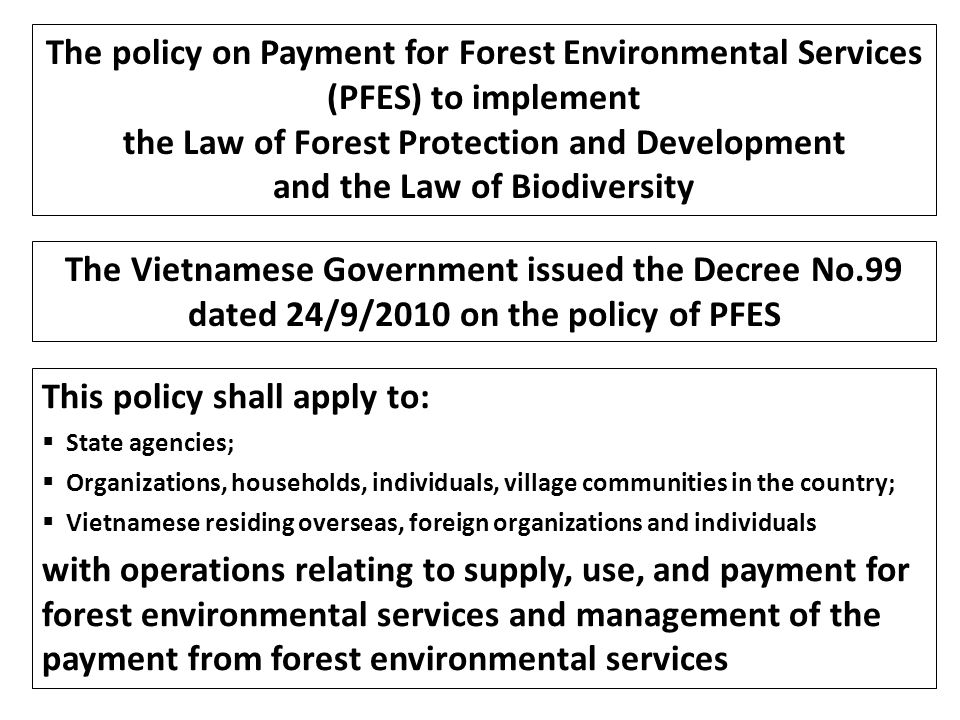 The policy on Payment for Forest Environmental Services (PFES) to implement
the Law of Forest Protection and Development
and the Law of Biodiversity

The Vietnamese Government issued the Decree No.99 dated 24/9/2010 on the policy of PFES

This policy shall apply to:
▪ State agencies;
▪ Organizations, households, individuals, village communities in the country;
▪ Vietnamese residing overseas, foreign organizations and individuals
with operations relating to supply, use, and payment for forest environmental services and management of the payment from forest environmental services